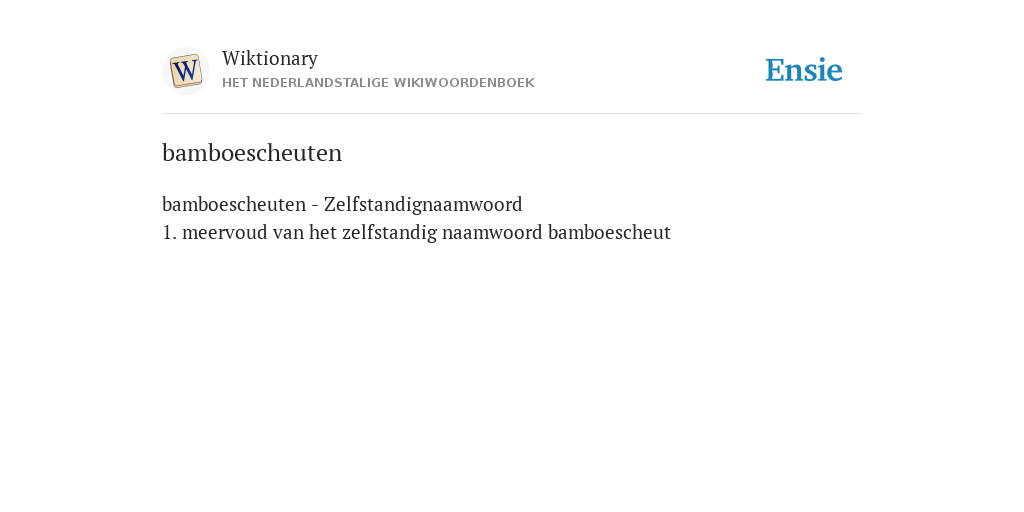 W

Wiktionary
HET NEDERLANDSTALIGE WIKIWOORDENBOEK

Ensie

bamboescheuten

bamboescheuten - Zelfstandignaamwoord
1. meervoud van het zelfstandig naamwoord bamboescheut